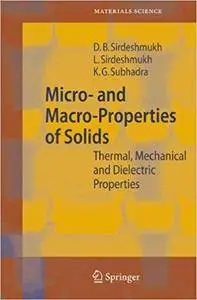 MATERIALS SCIENCE

D. B. Sirdeshmukh
L. Sirdeshmukh
K. G. Subhadra

Micro- and Macro-Properties of Solids

Thermal, Mechanical and Dielectric Properties

Springer